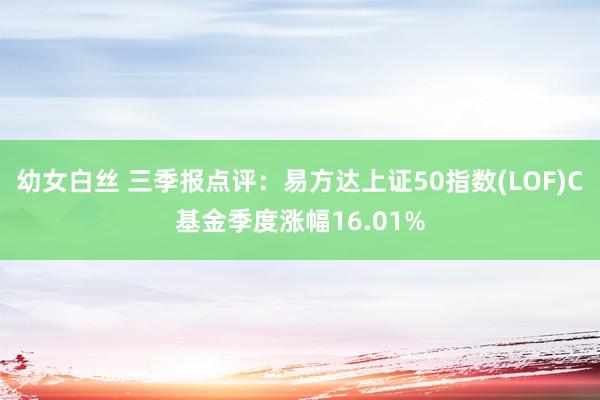 幼女白丝 三季报点评：易方达上证50指数(LOF)C基金季度涨幅16.01%